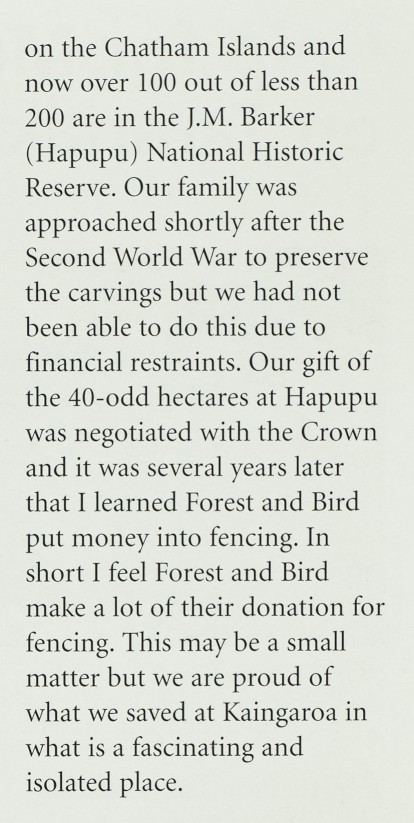 on the Chatham Islands and now over 100 out of less than 200 are in the J.M. Barker (Hapupu) National Historic Reserve. Our family was approached shortly after the Second World War to preserve the carvings but we had not been able to do this due to financial restraints. Our gift of the 40-odd hectares at Hapupu was negotiated with the Crown and it was several years later that I learned Forest and Bird put money into fencing. In short I feel Forest and Bird make a lot of their donation for fencing. This may be a small matter but we are proud of what we saved at Kaingaroa in what is a fascinating and isolated place.